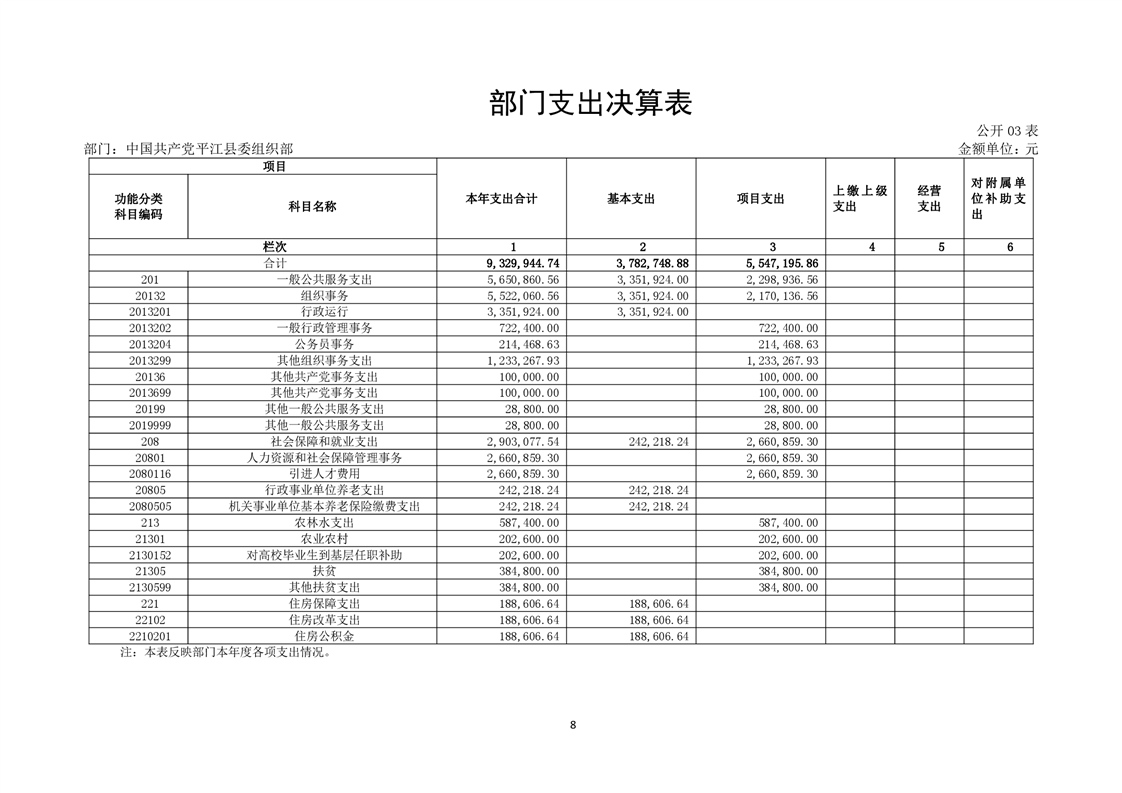 部门支出决算表

公开 03 表

部门：中国共产党平江县委组织部

金额单位：元

| 项目 | | 本年支出合计 | 基本支出 | 项目支出 | 上缴上级支出 | 经营支出 | 对附属单位补助支出 |
|---|---|---|---|---|---|---|---|
| 功能分类科目编码 | 科目名称 | | | | | | |
| 栏次 | | 1 | 2 | 3 | 4 | 5 | 6 |
| 合计 | | 9,329,944.74 | 3,782,748.88 | 5,547,195.86 | | | |
| 201 | 一般公共服务支出 | 5,650,860.56 | 3,351,924.00 | 2,298,936.56 | | | |
| 20132 | 组织事务 | 5,522,060.56 | 3,351,924.00 | 2,170,136.56 | | | |
| 2013201 | 行政运行 | 3,351,924.00 | 3,351,924.00 | | | | |
| 2013202 | 一般行政管理事务 | 722,400.00 | | 722,400.00 | | | |
| 2013204 | 公务员事务 | 214,468.63 | | 214,468.63 | | | |
| 2013299 | 其他组织事务支出 | 1,233,267.93 | | 1,233,267.93 | | | |
| 20136 | 其他共产党事务支出 | 100,000.00 | | 100,000.00 | | | |
| 2013699 | 其他共产党事务支出 | 100,000.00 | | 100,000.00 | | | |
| 20199 | 其他一般公共服务支出 | 28,800.00 | | 28,800.00 | | | |
| 2019999 | 其他一般公共服务支出 | 28,800.00 | | 28,800.00 | | | |
| 208 | 社会保障和就业支出 | 2,903,077.54 | 242,218.24 | 2,660,859.30 | | | |
| 20801 | 人力资源和社会保障管理事务 | 2,660,859.30 | | 2,660,859.30 | | | |
| 2080116 | 引进人才费用 | 2,660,859.30 | | 2,660,859.30 | | | |
| 20805 | 行政事业单位养老支出 | 242,218.24 | 242,218.24 | | | | |
| 2080505 | 机关事业单位基本养老保险缴费支出 | 242,218.24 | 242,218.24 | | | | |
| 213 | 农林水支出 | 587,400.00 | | 587,400.00 | | | |
| 21301 | 农业农村 | 202,600.00 | | 202,600.00 | | | |
| 2130152 | 对高校毕业生到基层任职补助 | 202,600.00 | | 202,600.00 | | | |
| 21305 | 扶贫 | 384,800.00 | | 384,800.00 | | | |
| 2130599 | 其他扶贫支出 | 384,800.00 | | 384,800.00 | | | |
| 221 | 住房保障支出 | 188,606.64 | 188,606.64 | | | | |
| 22102 | 住房改革支出 | 188,606.64 | 188,606.64 | | | | |
| 2210201 | 住房公积金 | 188,606.64 | 188,606.64 | | | | |

注：本表反映部门本年度各项支出情况。

8